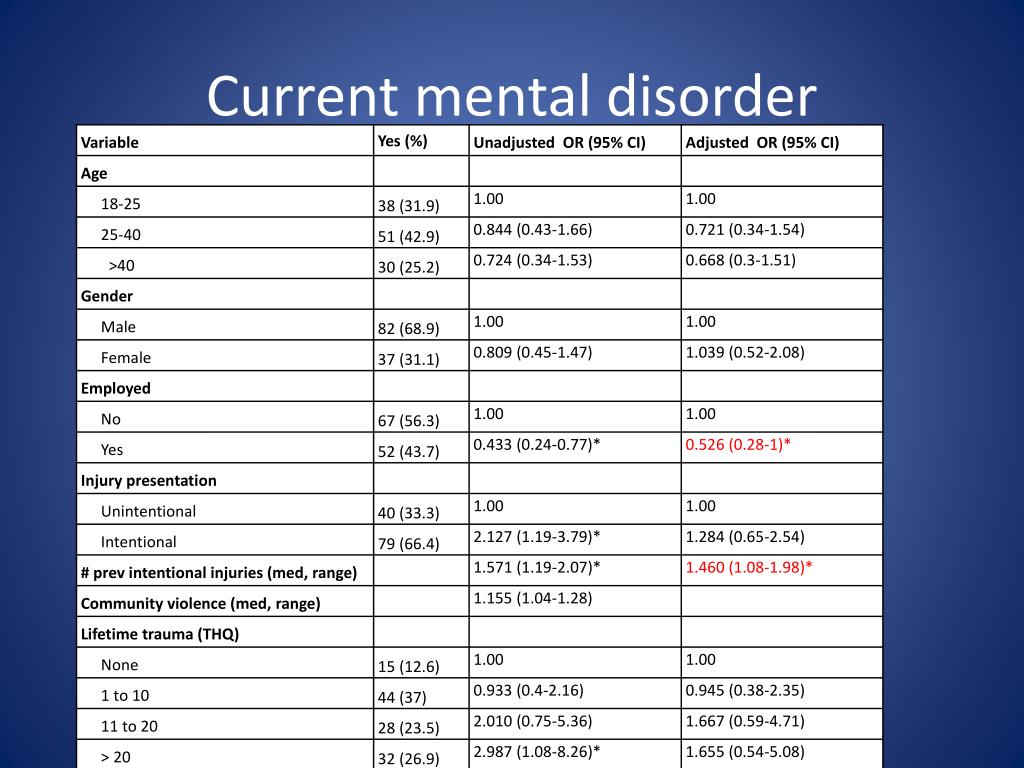 Current mental disorder

| Variable | Yes (%) | Unadjusted OR (95% CI) | Adjusted OR (95% CI) |
|---|---|---|---|
| Age | | | |
| 18-25 | 38 (31.9) | 1.00 | 1.00 |
| 25-40 | 51 (42.9) | 0.844 (0.43-1.66) | 0.721 (0.34-1.54) |
| >40 | 30 (25.2) | 0.724 (0.34-1.53) | 0.668 (0.3-1.51) |
| Gender | | | |
| Male | 82 (68.9) | 1.00 | 1.00 |
| Female | 37 (31.1) | 0.809 (0.45-1.47) | 1.039 (0.52-2.08) |
| Employed | | | |
| No | 67 (56.3) | 1.00 | 1.00 |
| Yes | 52 (43.7) | 0.433 (0.24-0.77)* | 0.526 (0.28-1)* |
| Injury presentation | | | |
| Unintentional | 40 (33.3) | 1.00 | 1.00 |
| Intentional | 79 (66.4) | 2.127 (1.19-3.79)* | 1.284 (0.65-2.54) |
| # prev intentional injuries (med, range) | | 1.571 (1.19-2.07)* | 1.460 (1.08-1.98)* |
| Community violence (med, range) | | 1.155 (1.04-1.28) | |
| Lifetime trauma (THQ) | | | |
| None | 15 (12.6) | 1.00 | 1.00 |
| 1 to 10 | 44 (37) | 0.933 (0.4-2.16) | 0.945 (0.38-2.35) |
| 11 to 20 | 28 (23.5) | 2.010 (0.75-5.36) | 1.667 (0.59-4.71) |
| > 20 | 32 (26.9) | 2.987 (1.08-8.26)* | 1.655 (0.54-5.08) |